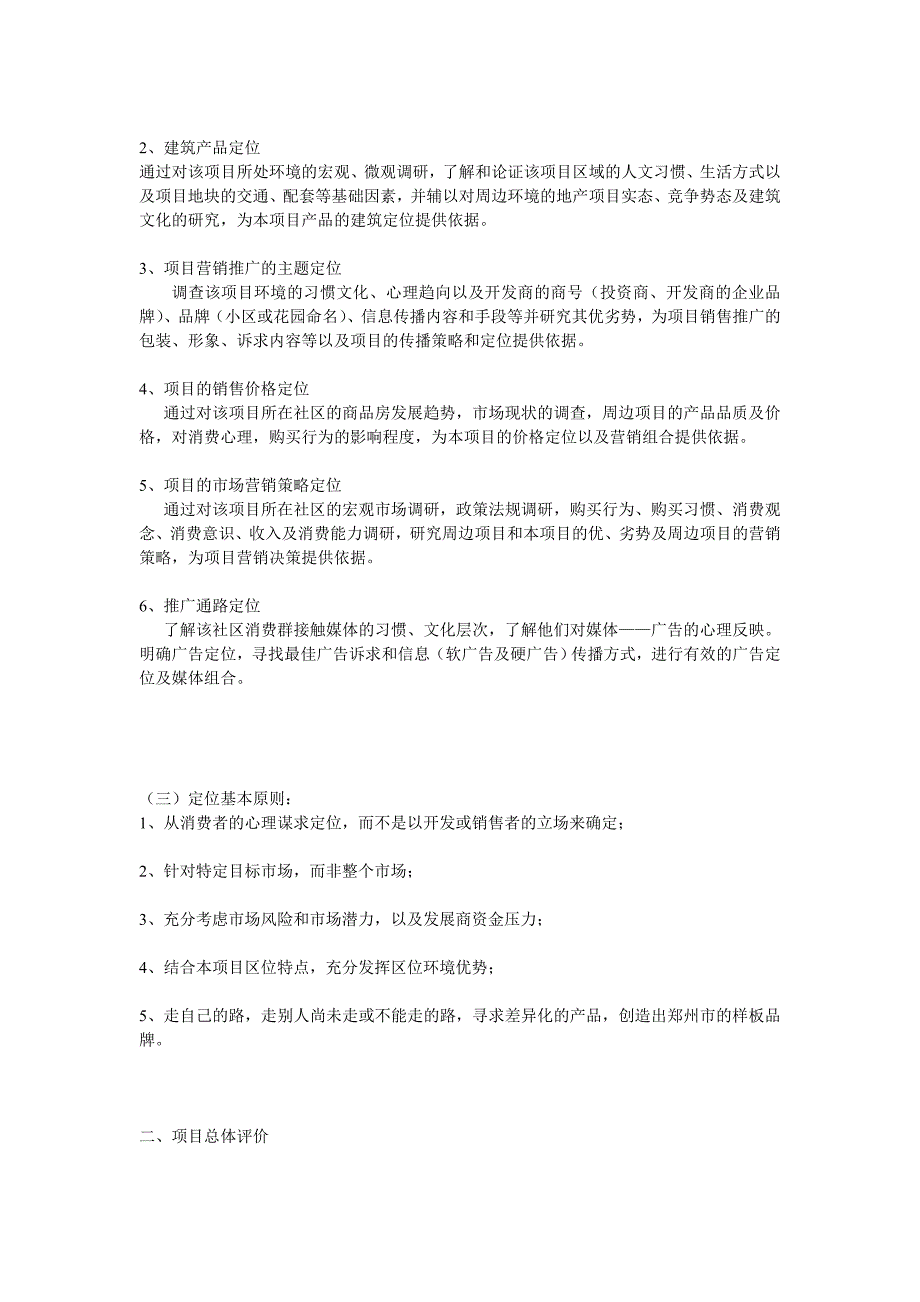 2、建筑产品定位
通过对该项目所处环境的宏观、微观调研，了解和论证该项目区域的人文习惯、生活方式以及项目地块的交通、配套等基础因素，并辅以对周边环境的地产项目实态、竞争势态及建筑文化的研究，为本项目产品的建筑定位提供依据。

3、项目营销推广的主题定位
调查该项目环境的习惯文化、心理趋向以及开发商的商号（投资商、开发商的企业品牌）、品牌（小区或花园命名）、信息传播内容和手段等并研究其优劣势，为项目销售推广的包装、形象、诉求内容等以及项目的传播策略和定位提供依据。

4、项目的销售价格定位
通过对该项目所在社区的商品房发展趋势，市场现状的调查，周边项目的产品品质及价格，对消费心理，购买行为的影响程度，为本项目的价格定位以及营销组合提供依据。

5、项目的市场营销策略定位
通过对该项目所在社区的宏观市场调研，政策法规调研，购买行为、购买习惯、消费观念、消费意识、收入及消费能力调研，研究周边项目和本项目的优、劣势及周边项目的营销策略，为项目营销决策提供依据。

6、推广通路定位
了解该社区消费群接触媒体的习惯、文化层次，了解他们对媒体——广告的心理反映。明确广告定位，寻找最佳广告诉求和信息（软广告及硬广告）传播方式，进行有效的广告定位及媒体组合。

（三）定位基本原则：
1、从消费者的心理谋求定位，而不是以开发或销售者的立场来确定；

2、针对特定目标市场，而非整个市场；

3、充分考虑市场风险和市场潜力，以及发展商资金压力；

4、结合本项目区位特点，充分发挥区位环境优势；

5、走自己的路，走别人尚未走或不能走的路，寻求差异化的产品，创造出郑州市的样板品牌。

二、项目总体评价